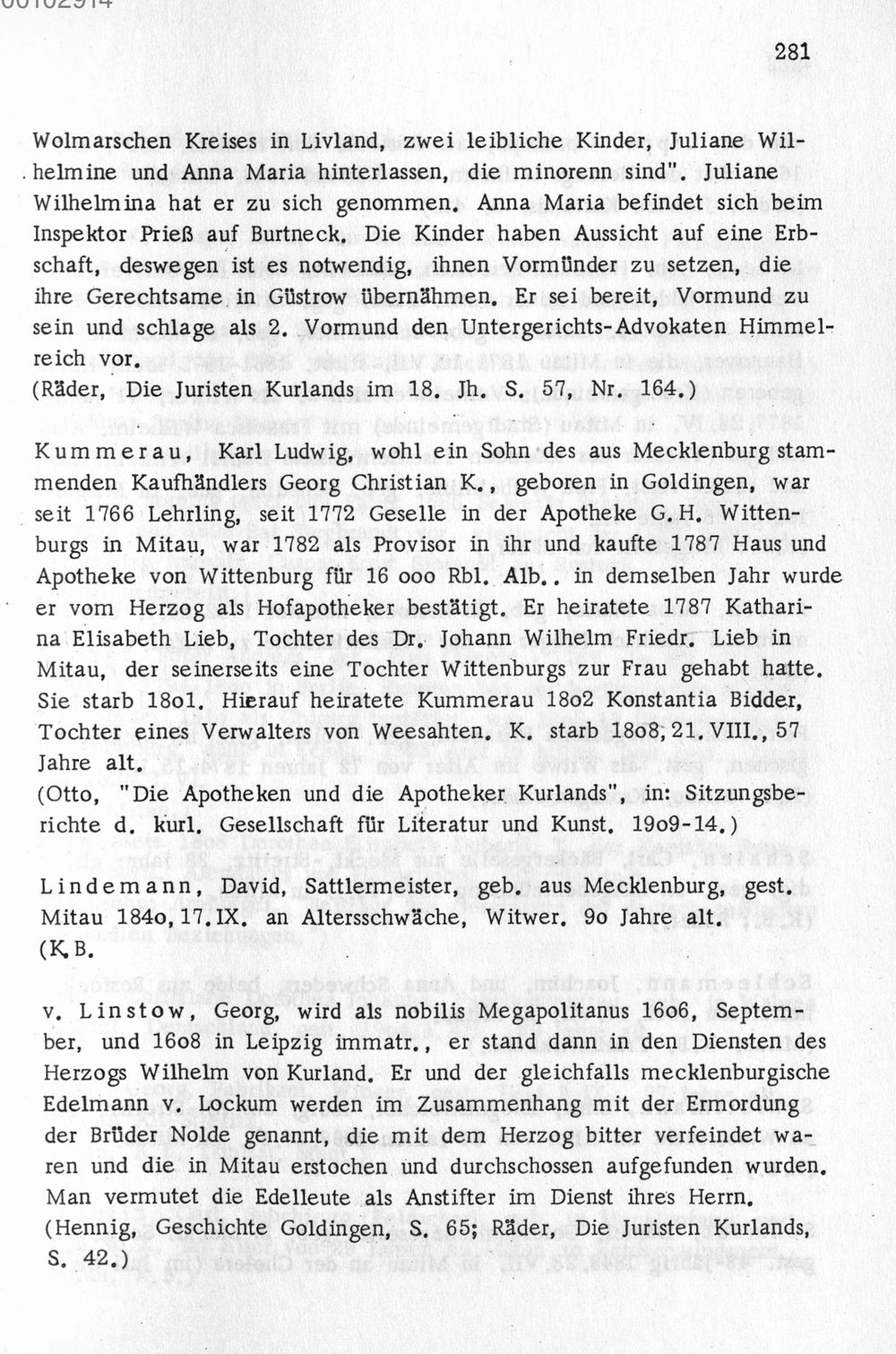 00102914

281

Wolmarschen Kreises in Livland, zwei leibliche Kinder, Juliane Wilhelmine und Anna Maria hinterlassen, die minorenn sind". Juliane Wilhelmina hat er zu sich genommen. Anna Maria befindet sich beim Inspektor Prieß auf Burtneck. Die Kinder haben Aussicht auf eine Erbschaft, deswegen ist es notwendig, ihnen Vormünder zu setzen, die ihre Gerechtsame in Güstrow übernähmen. Er sei bereit, Vormund zu sein und schlage als 2. Vormund den Untergerichts-Advokaten Himmelreich vor.
(Räder, Die Juristen Kurlands im 18. Jh. S. 57, Nr. 164.)

Kummerau, Karl Ludwig, wohl ein Sohn des aus Mecklenburg stammenden Kaufhändlers Georg Christian K., geboren in Goldingen, war seit 1766 Lehrling, seit 1772 Geselle in der Apotheke G.H. Wittenburgs in Mitau, war 1782 als Provisor in ihr und kaufte 1787 Haus und Apotheke von Wittenburg für 16 ooo Rbl. Alb.. in demselben Jahr wurde er vom Herzog als Hofapotheker bestätigt. Er heiratete 1787 Katharina Elisabeth Lieb, Tochter des Dr. Johann Wilhelm Friedr. Lieb in Mitau, der seinerseits eine Tochter Wittenburgs zur Frau gehabt hatte. Sie starb 18o1. Hierauf heiratete Kummerau 18o2 Konstantia Bidder, Tochter eines Verwalters von Weesahten. K. starb 18o8, 21. VIII., 57 Jahre alt.
(Otto, "Die Apotheken und die Apotheker Kurlands", in: Sitzungsberichte d. kurl. Gesellschaft für Literatur und Kunst. 19o9-14.)

Lindemann, David, Sattlermeister, geb. aus Mecklenburg, gest. Mitau 184o, 17. IX. an Altersschwäche, Witwer. 9o Jahre alt.
(K.B.

v. Linstow, Georg, wird als nobilis Megapolitanus 16o6, September, und 16o8 in Leipzig immatr., er stand dann in den Diensten des Herzogs Wilhelm von Kurland. Er und der gleichfalls mecklenburgische Edelmann v. Lockum werden im Zusammenhang mit der Ermordung der Brüder Nolde genannt, die mit dem Herzog bitter verfeindet waren und die in Mitau erstochen und durchschossen aufgefunden wurden. Man vermutet die Edelleute als Anstifter im Dienst ihres Herrn.
(Hennig, Geschichte Goldingen, S. 65; Räder, Die Juristen Kurlands, S. 42.)